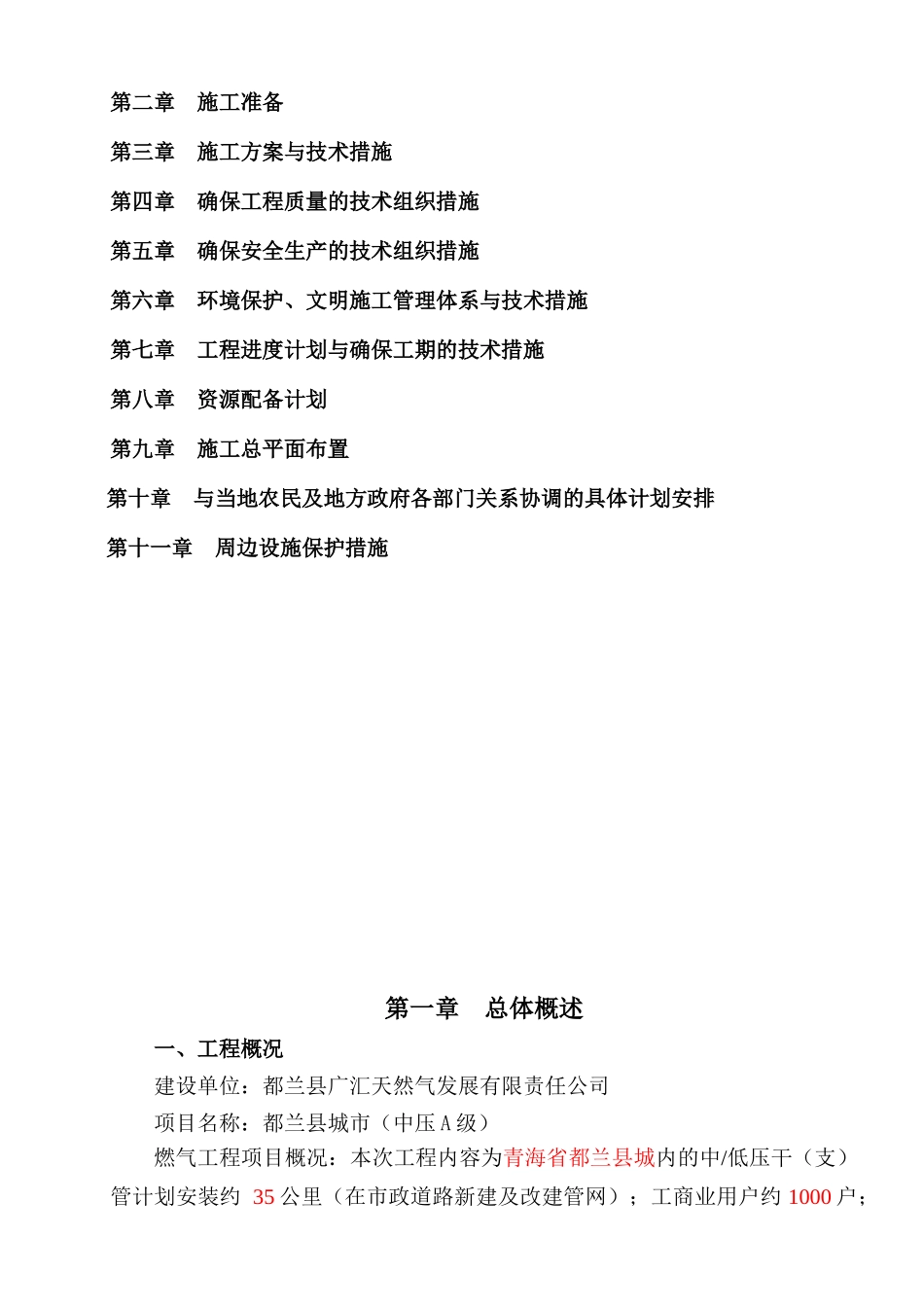 第二章　施工准备

第三章　施工方案与技术措施

第四章　确保工程质量的技术组织措施

第五章　确保安全生产的技术组织措施

第六章　环境保护、文明施工管理体系与技术措施

第七章　工程进度计划与确保工期的技术措施

第八章　资源配备计划

第九章　施工总平面布置

第十章　与当地农民及地方政府各部门关系协调的具体计划安排

第十一章　周边设施保护措施

第一章　总体概述

一、工程概况

建设单位：都兰县广汇天然气发展有限责任公司

项目名称：都兰县城市（中压A级）

燃气工程项目概况：本次工程内容为青海省都兰县城内的中/低压干（支）管计划安装约 35 公里（在市政道路新建及改建管网）；工商业用户约 1000 户；